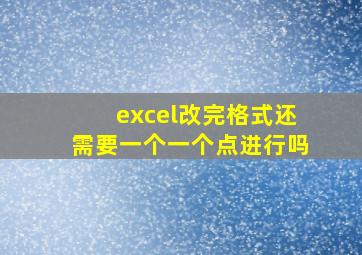 excel改完格式还需要一个一个点进行吗